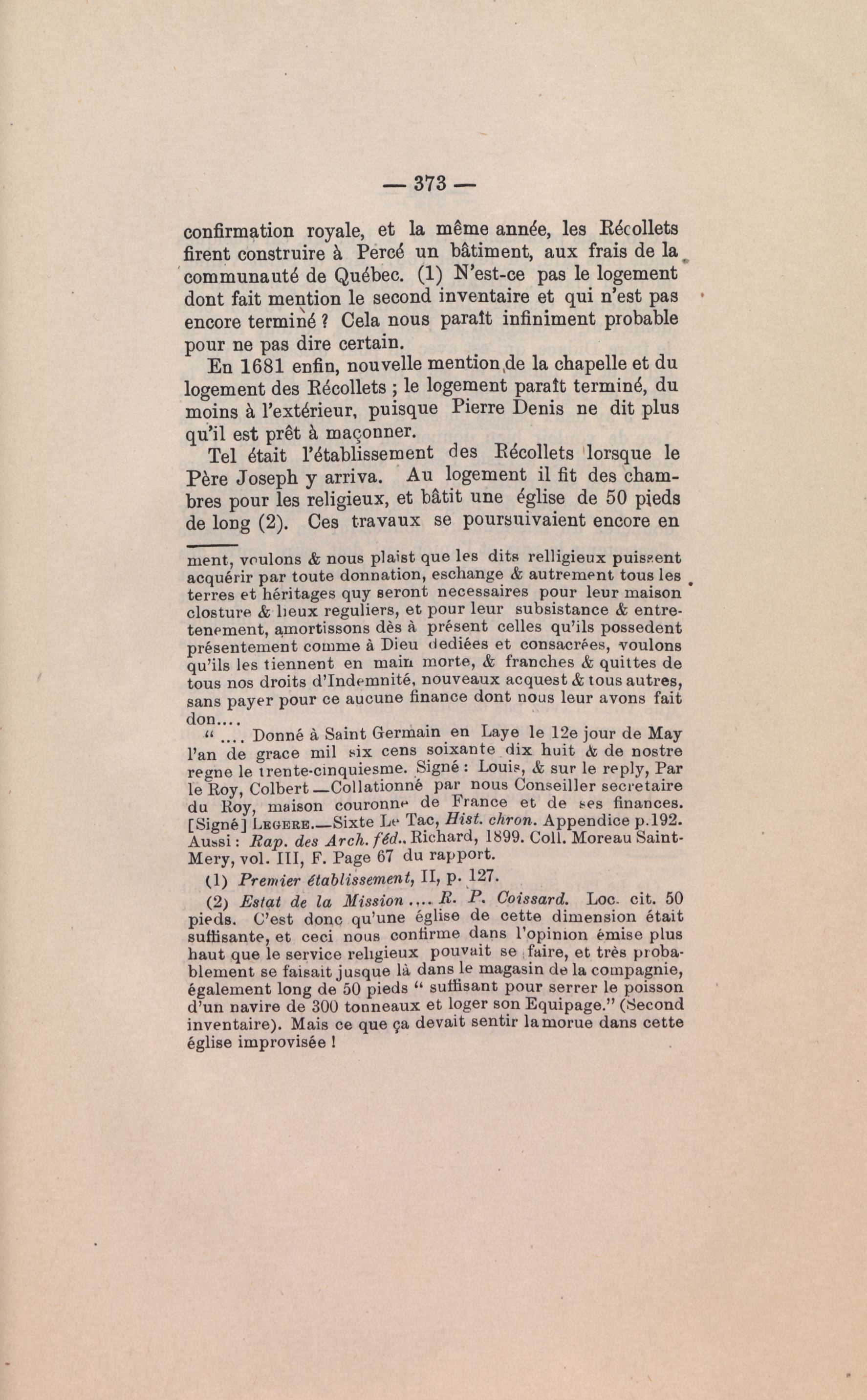 — 373 —

confirmation royale, et la même année, les Récollets firent construire à Percé un bâtiment, aux frais de la communauté de Québec. (1) N'est-ce pas le logement dont fait mention le second inventaire et qui n'est pas encore terminé ? Cela nous paraît infiniment probable pour ne pas dire certain.

En 1681 enfin, nouvelle mention de la chapelle et du logement des Récollets ; le logement paraît terminé, du moins à l'extérieur, puisque Pierre Denis ne dit plus qu'il est prêt à maçonner.

Tel était l'établissement des Récollets lorsque le Père Joseph y arriva. Au logement il fit des chambres pour les religieux, et bâtit une église de 50 pieds de long (2). Ces travaux se poursuivaient encore en

ment, voulons & nous plaist que les dits relligieux puissent acquérir par toute donnation, eschange & autrement tous les terres et héritages quy seront necessaires pour leur maison closture & lieux reguliers, et pour leur subsistance & entretenement, amortissons dès à présent celles qu'ils possedent présentement comme à Dieu dediées et consacrées, voulons qu'ils les tiennent en main morte, & franches & quittes de tous nos droits d'Indemnité, nouveaux acquest & tous autres, sans payer pour ce aucune finance dont nous leur avons fait don....

" .... Donné à Saint Germain en Laye le 12e jour de May l'an de grace mil six cens soixante dix huit & de nostre regne le trente-cinquiesme. Signé : Louis, & sur le reply, Par le Roy, Colbert—Collationné par nous Conseiller secretaire du Roy, maison couronne de France et de ses finances. [Signé] LEGERE.—Sixte Le Tac, Hist. chron. Appendice p.192. Aussi : Rap. des Arch. féd.. Richard, 1899. Coll. Moreau Saint-Mery, vol. III, F. Page 67 du rapport.

(1) Premier établissement, II, p. 127.

(2) Estat de la Mission .... R. P. Coissard. Loc. cit. 50 pieds. C'est donc qu'une église de cette dimension était suffisante, et ceci nous confirme dans l'opinion émise plus haut que le service religieux pouvait se faire, et très probablement se faisait jusque là dans le magasin de la compagnie, également long de 50 pieds " suffisant pour serrer le poisson d'un navire de 300 tonneaux et loger son Equipage." (Second inventaire). Mais ce que ça devait sentir la morue dans cette église improvisée !